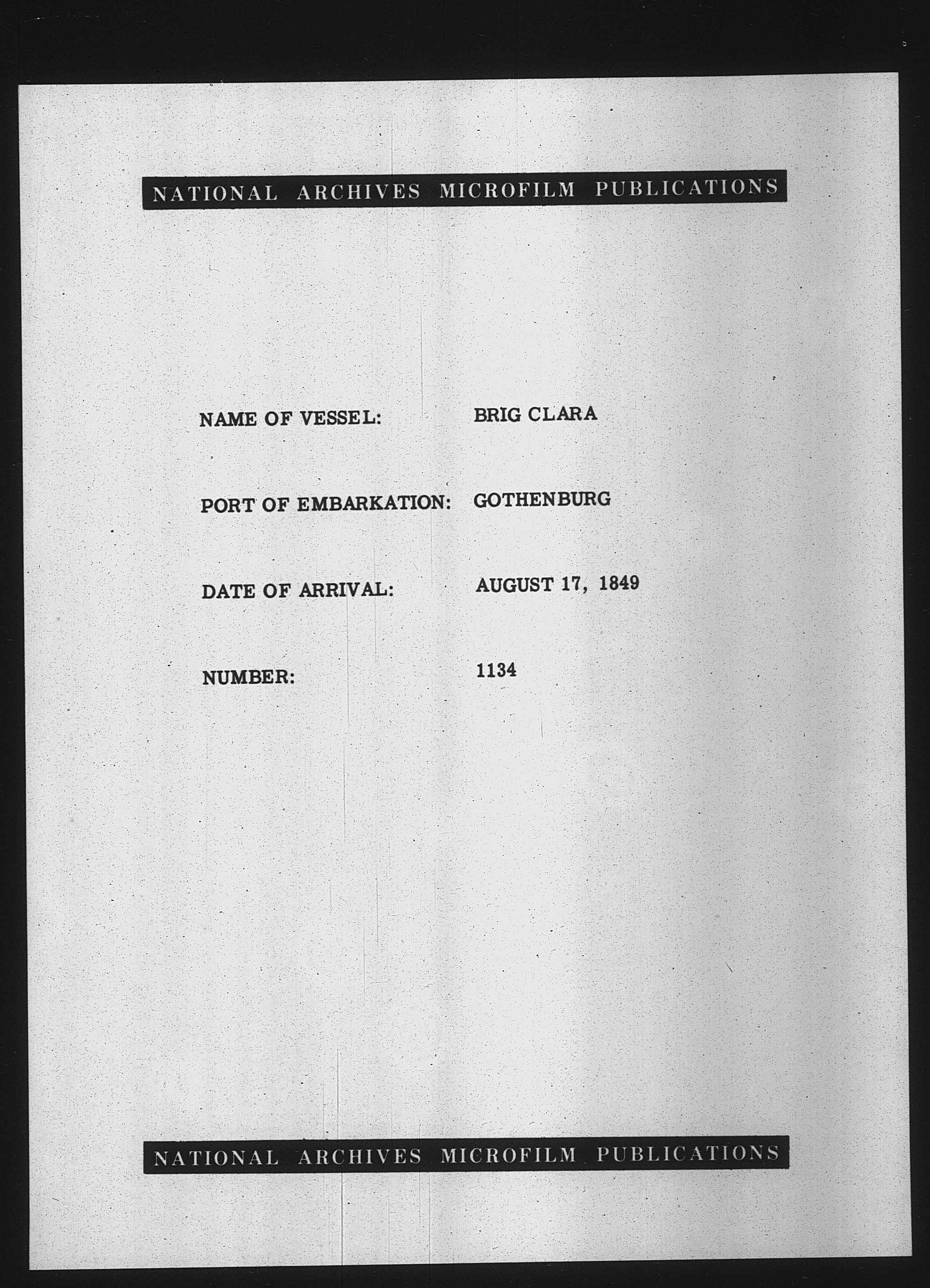 NATIONAL ARCHIVES MICROFILM PUBLICATIONS

NAME OF VESSEL: BRIG CLARA

PORT OF EMBARKATION: GOTHENBURG

DATE OF ARRIVAL: AUGUST 17, 1849

NUMBER: 1134

NATIONAL ARCHIVES MICROFILM PUBLICATIONS